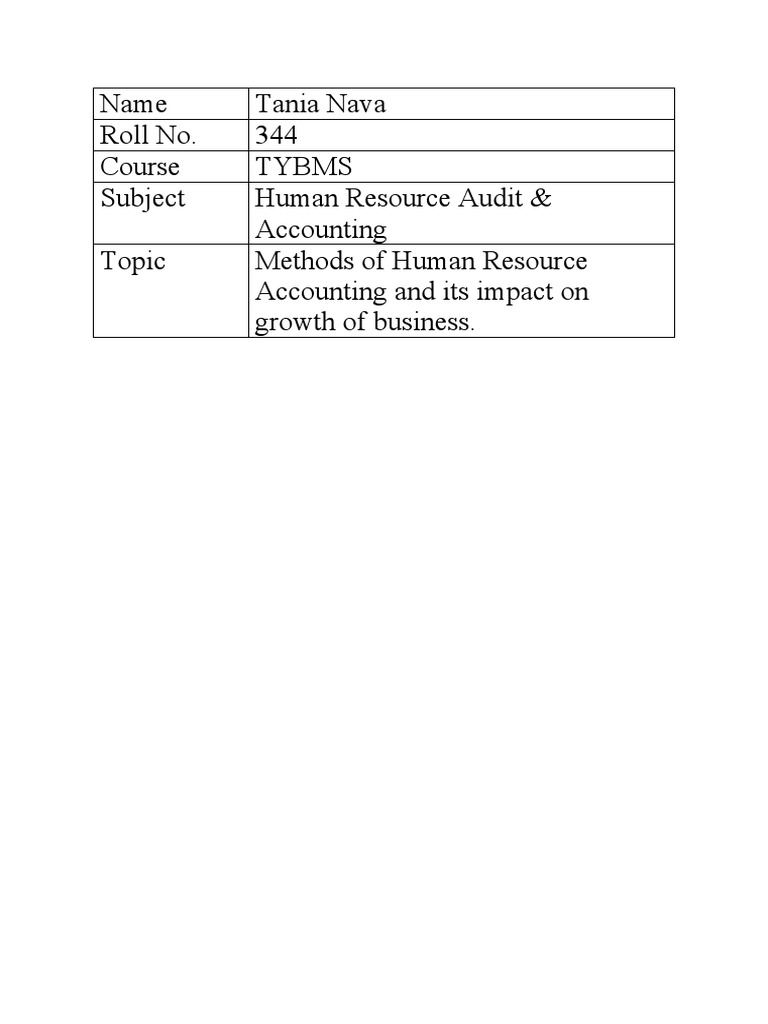 | Name | Tania Nava |
|---|---|
| Roll No. | 344 |
| Course | TYBMS |
| Subject | Human Resource Audit & Accounting |
| Topic | Methods of Human Resource Accounting and its impact on growth of business. |